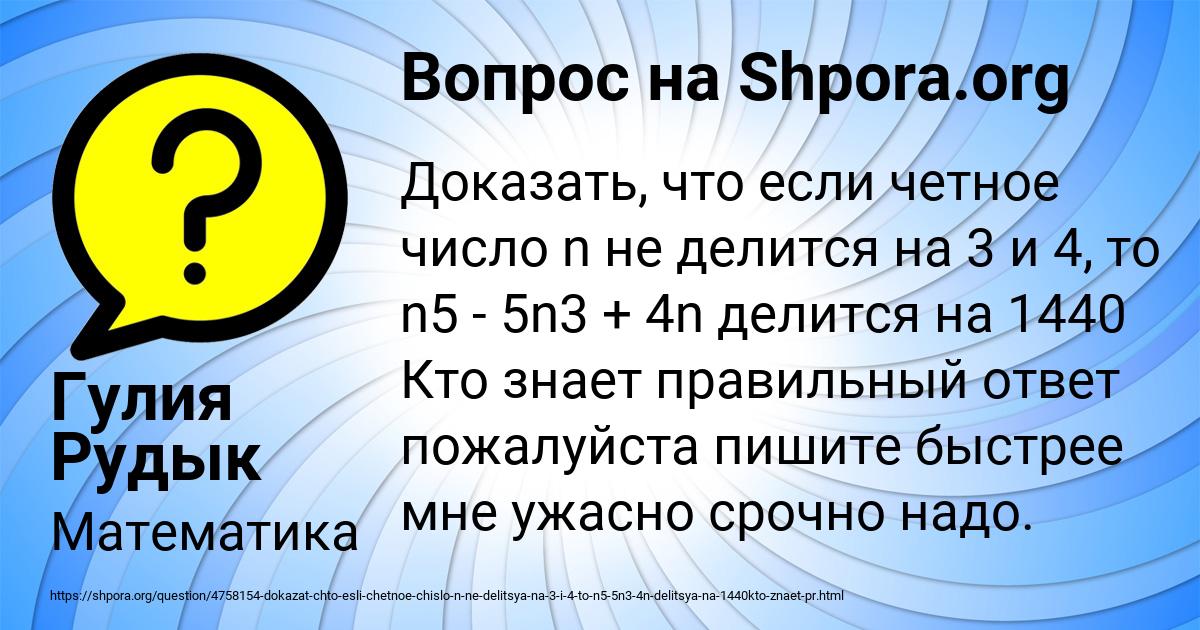 Вопрос на Shpora.org

Доказать, что если четное число n не делится на 3 и 4, то n5 - 5n3 + 4n делится на 1440 Кто знает правильный ответ пожалуйста пишите быстрее мне ужасно срочно надо.

Гулия Рудык

Математика

https://shpora.org/question/4758154-dokazat-chto-esli-chetnoe-chislo-n-ne-delitsya-na-3-i-4-to-n5-5n3-4n-delitsya-na-1440kto-znaet-pr.html